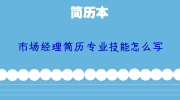 简历本

市场经理简历专业技能怎么写